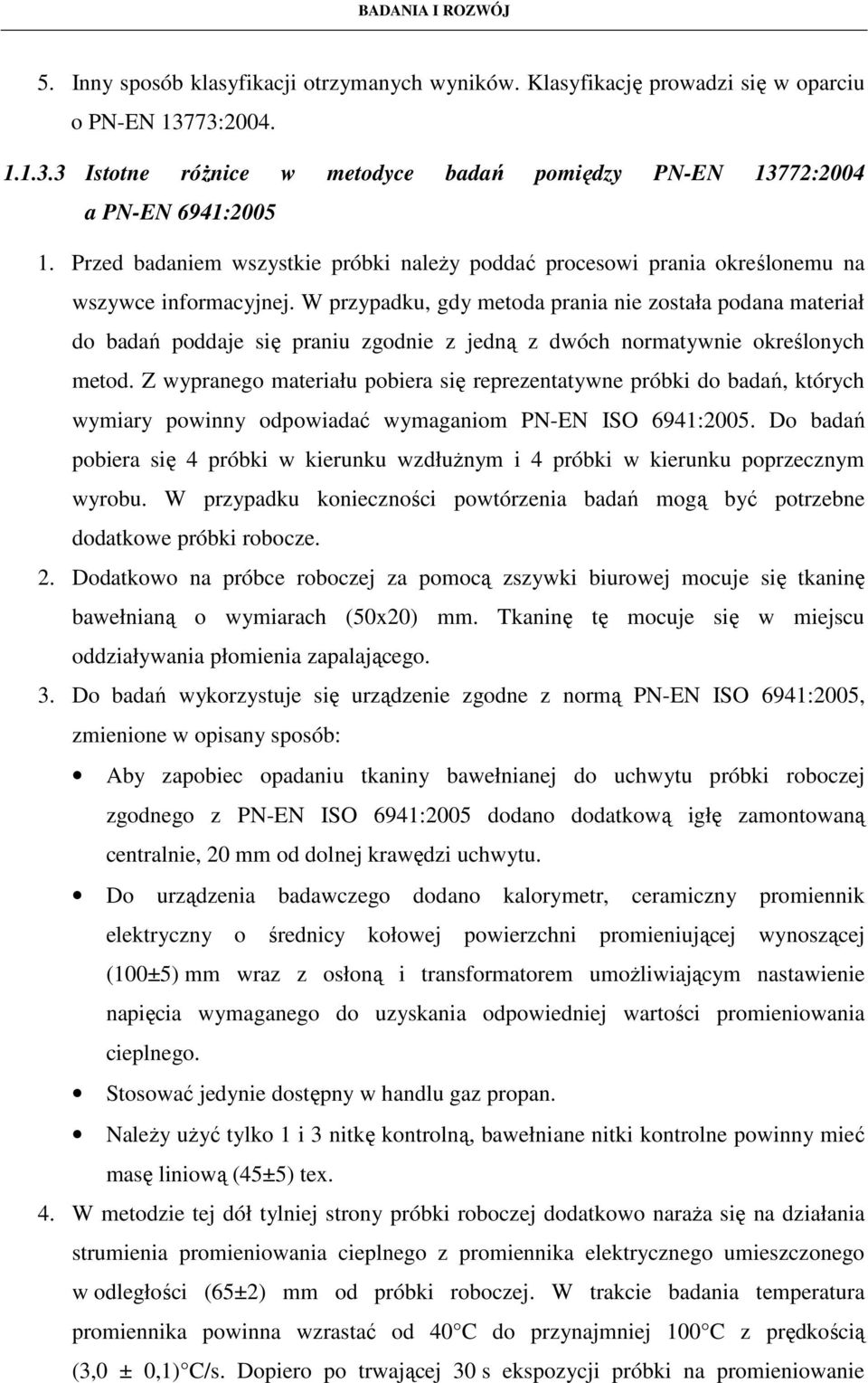 BADANIA I ROZWÓJ

5. Inny sposób klasyfikacji otrzymanych wyników. Klasyfikację prowadzi się w oparciu o PN-EN 13773:2004.

1.1.3.3 Istotne różnice w metodyce badań pomiędzy PN-EN 13772:2004 a PN-EN 6941:2005

1. Przed badaniem wszystkie próbki należy poddać procesowi prania określonemu na wszywce informacyjnej. W przypadku, gdy metoda prania nie została podana materiał do badań poddaje się praniu zgodnie z jedną z dwóch normatywnie określonych metod. Z wypranego materiału pobiera się reprezentatywne próbki do badań, których wymiary powinny odpowiadać wymaganiom PN-EN ISO 6941:2005. Do badań pobiera się 4 próbki w kierunku wzdłużnym i 4 próbki w kierunku poprzecznym wyrobu. W przypadku konieczności powtórzenia badań mogą być potrzebne dodatkowe próbki robocze.

2. Dodatkowo na próbce roboczej za pomocą zszywki biurowej mocuje się tkaninę bawełnianą o wymiarach (50x20) mm. Tkaninę tę mocuje się w miejscu oddziaływania płomienia zapalającego.

3. Do badań wykorzystuje się urządzenie zgodne z normą PN-EN ISO 6941:2005, zmienione w opisany sposób:

• Aby zapobiec opadaniu tkaniny bawełnianej do uchwytu próbki roboczej zgodnego z PN-EN ISO 6941:2005 dodano dodatkową igłę zamontowaną centralnie, 20 mm od dolnej krawędzi uchwytu.

• Do urządzenia badawczego dodano kalorymetr, ceramiczny promiennik elektryczny o średnicy kołowej powierzchni promieniującej wynoszącej (100±5) mm wraz z osłoną i transformatorem umożliwiającym nastawienie napięcia wymaganego do uzyskania odpowiedniej wartości promieniowania cieplnego.

• Stosować jedynie dostępny w handlu gaz propan.

• Należy użyć tylko 1 i 3 nitkę kontrolną, bawełniane nitki kontrolne powinny mieć masę liniową (45±5) tex.

4. W metodzie tej dół tylniej strony próbki roboczej dodatkowo naraża się na działania strumienia promieniowania cieplnego z promiennika elektrycznego umieszczonego w odległości (65±2) mm od próbki roboczej. W trakcie badania temperatura promiennika powinna wzrastać od 40°C do przynajmniej 100°C z prędkością (3,0 ± 0,1)°C/s. Dopiero po trwającej 30 s ekspozycji próbki na promieniowanie